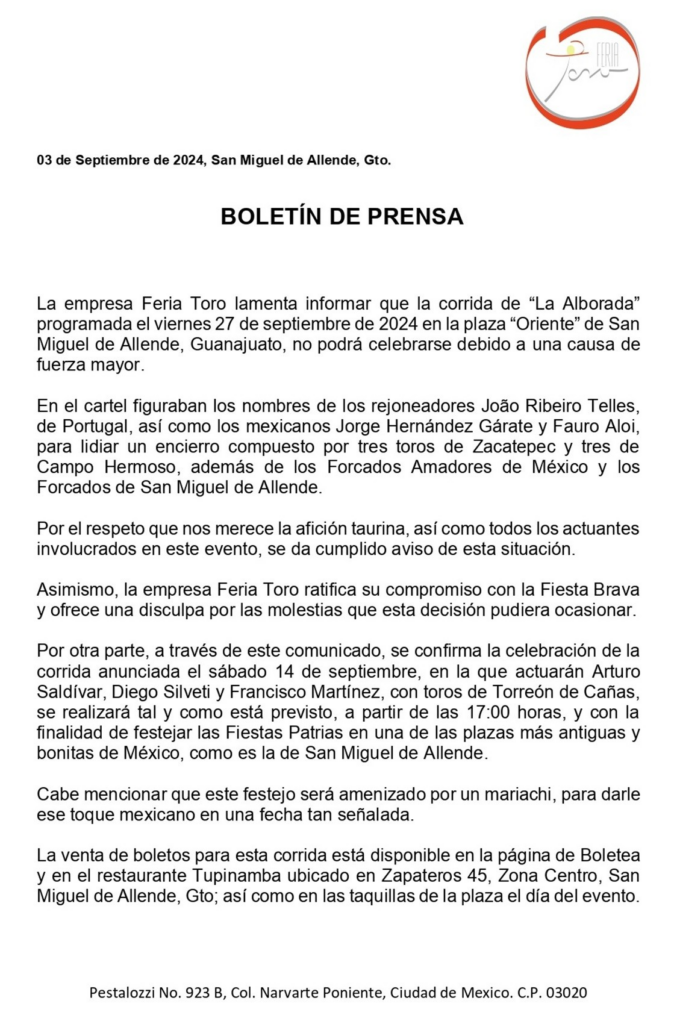 FERIA Toro

03 de Septiembre de 2024, San Miguel de Allende, Gto.

BOLETÍN DE PRENSA

La empresa Feria Toro lamenta informar que la corrida de "La Alborada" programada el viernes 27 de septiembre de 2024 en la plaza "Oriente" de San Miguel de Allende, Guanajuato, no podrá celebrarse debido a una causa de fuerza mayor.

En el cartel figuraban los nombres de los rejoneadores João Ribeiro Telles, de Portugal, así como los mexicanos Jorge Hernández Gárate y Fauro Aloi, para lidiar un encierro compuesto por tres toros de Zacatepec y tres de Campo Hermoso, además de los Forcados Amadores de México y los Forcados de San Miguel de Allende.

Por el respeto que nos merece la afición taurina, así como todos los actuantes involucrados en este evento, se da cumplido aviso de esta situación.

Asimismo, la empresa Feria Toro ratifica su compromiso con la Fiesta Brava y ofrece una disculpa por las molestias que esta decisión pudiera ocasionar.

Por otra parte, a través de este comunicado, se confirma la celebración de la corrida anunciada el sábado 14 de septiembre, en la que actuarán Arturo Saldívar, Diego Silveti y Francisco Martínez, con toros de Torreón de Cañas, se realizará tal y como está previsto, a partir de las 17:00 horas, y con la finalidad de festejar las Fiestas Patrias en una de las plazas más antiguas y bonitas de México, como es la de San Miguel de Allende.

Cabe mencionar que este festejo será amenizado por un mariachi, para darle ese toque mexicano en una fecha tan señalada.

La venta de boletos para esta corrida está disponible en la página de Boletea y en el restaurante Tupinamba ubicado en Zapateros 45, Zona Centro, San Miguel de Allende, Gto; así como en las taquillas de la plaza el día del evento.

Pestalozzi No. 923 B, Col. Narvarte Poniente, Ciudad de Mexico. C.P. 03020